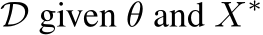 $\mathcal{D}$ given $\theta$ and $X^*$